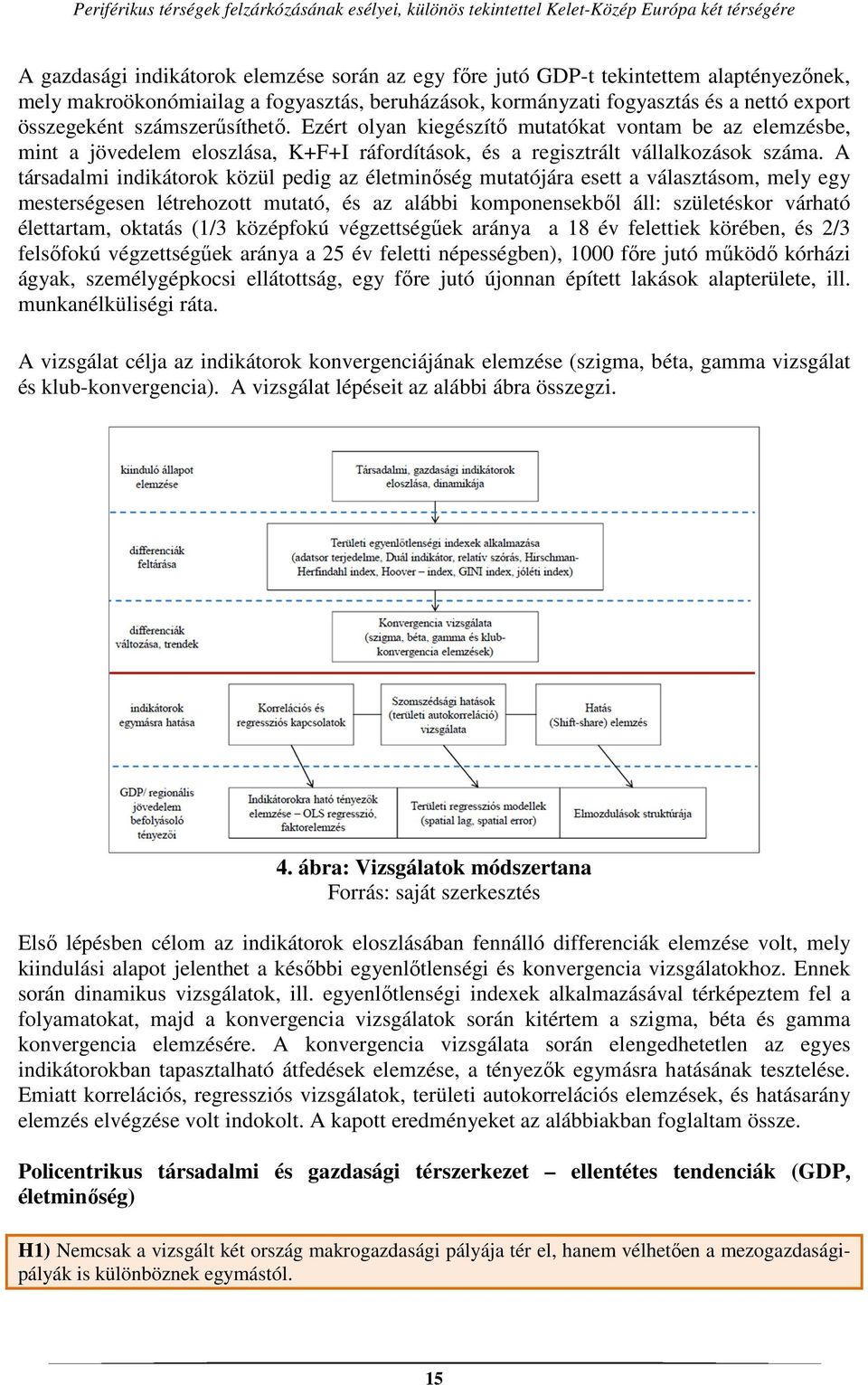 Periférikus térségek felzárkózásának esélyei, különös tekintettel Kelet-Közép Európa két térségére

A gazdasági indikátorok elemzése során az egy főre jutó GDP-t tekintettem alaptényezőnek, mely makroökonómiailag a fogyasztás, beruházások, kormányzati fogyasztás és a nettó export összegeként számszerűsíthető. Ezért olyan kiegészítő mutatókat vontam be az elemzésbe, mint a jövedelem eloszlása, K+F+I ráfordítások, és a regisztrált vállalkozások száma. A társadalmi indikátorok közül pedig az életminőség mutatójára esett a választásom, mely egy mesterségesen létrehozott mutató, és az alábbi komponensekből áll: születéskor várható élettartam, oktatás (1/3 középfokú végzettségűek aránya a 18 év felettiek körében, és 2/3 felsőfokú végzettségűek aránya a 25 év feletti népességben), 1000 főre jutó működő kórházi ágyak, személygépkocsi ellátottság, egy főre jutó újonnan épített lakások alapterülete, ill. munkanélküliségi ráta.

A vizsgálat célja az indikátorok konvergenciájának elemzése (szigma, béta, gamma vizsgálat és klub-konvergencia). A vizsgálat lépéseit az alábbi ábra összegzi.

kiinduló állapot elemzése

Társadalmi, gazdasági indikátorok eloszlása, dinamikája

differenciák feltárása

Területi egyenlőtlenségi indexek alkalmazása (adatsor terjedelme, Duál indikátor, relatív szórás, Hirschman-Herfindahl index, Hoover – index, GINI index, jóléti index)

differenciák változása, trendek

Konvergencia vizsgálata (szigma, béta, gamma és klub-konvergencia elemzések)

indikátorok egymásra hatása

Korrelációs és regressziós kapcsolatok

Szomszédsági hatások (területi autokorreláció) vizsgálata

Hatás (Shift-share) elemzés

GDP/ regionális jövedelem befolyásoló tényezői

Indikátorokra ható tényezők elemzése – OLS regresszió, faktorelemzés

Területi regressziós modellek (spatial lag, spatial error)

Elmozdulások struktúrája

4. ábra: Vizsgálatok módszertana
Forrás: saját szerkesztés

Első lépésben célom az indikátorok eloszlásában fennálló differenciák elemzése volt, mely kiindulási alapot jelenthet a későbbi egyenlőtlenségi és konvergencia vizsgálatokhoz. Ennek során dinamikus vizsgálatok, ill. egyenlőtlenségi indexek alkalmazásával térképeztem fel a folyamatokat, majd a konvergencia vizsgálatok során kitértem a szigma, béta és gamma konvergencia elemzésére. A konvergencia vizsgálata során elengedhetetlen az egyes indikátorokban tapasztalható átfedések elemzése, a tényezők egymásra hatásának tesztelése. Emiatt korrelációs, regressziós vizsgálatok, területi autokorrelációs elemzések, és hatásarány elemzés elvégzése volt indokolt. A kapott eredményeket az alábbiakban foglaltam össze.

Policentrikus társadalmi és gazdasági térszerkezet – ellentétes tendenciák (GDP, életminőség)

H1) Nemcsak a vizsgált két ország makrogazdasági pályája tér el, hanem vélhetően a mezogazdasági-pályák is különböznek egymástól.

15